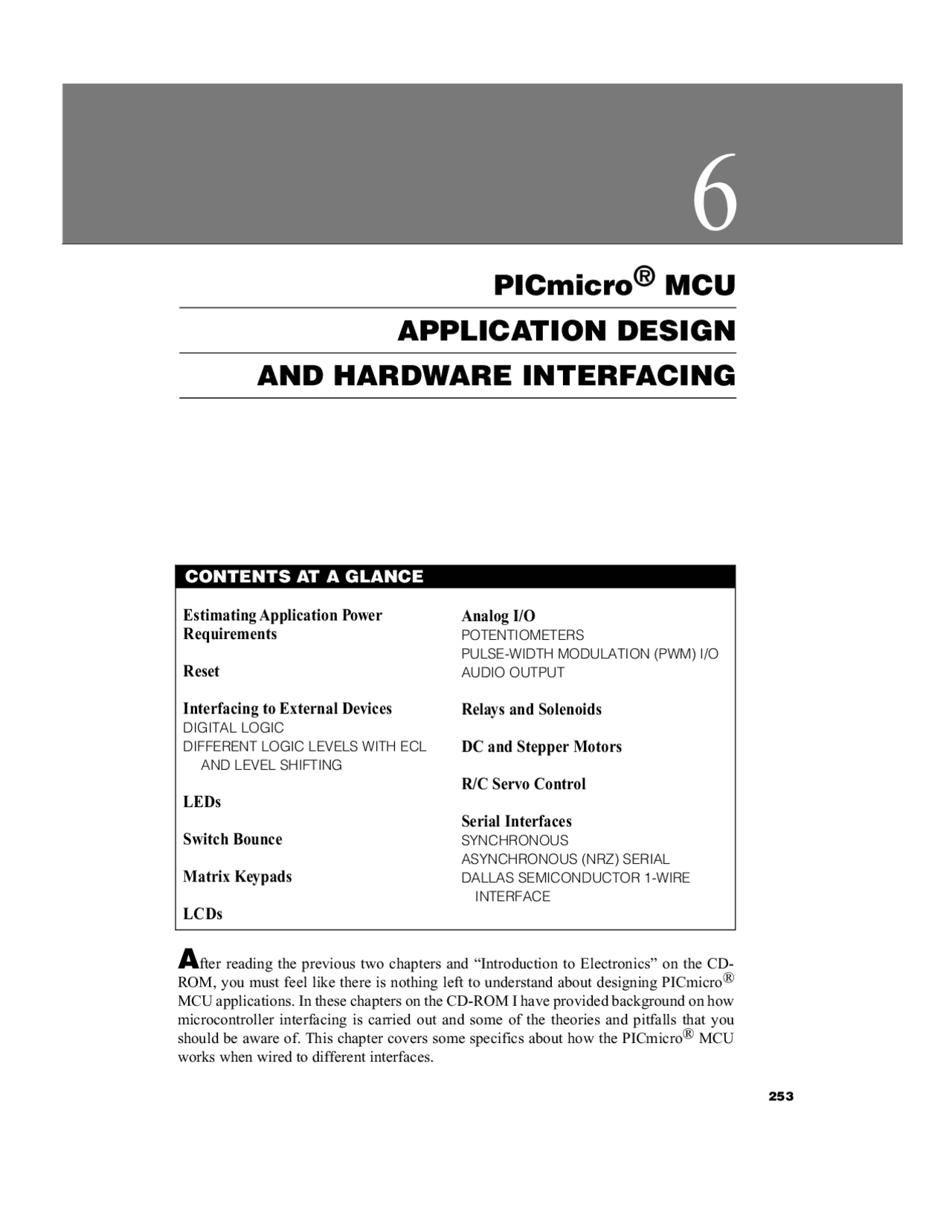 6

PICmicro® MCU

APPLICATION DESIGN

AND HARDWARE INTERFACING

CONTENTS AT A GLANCE

Estimating Application Power Requirements

Reset

Interfacing to External Devices
DIGITAL LOGIC
DIFFERENT LOGIC LEVELS WITH ECL AND LEVEL SHIFTING

LEDs

Switch Bounce

Matrix Keypads

LCDs

Analog I/O
POTENTIOMETERS
PULSE-WIDTH MODULATION (PWM) I/O
AUDIO OUTPUT

Relays and Solenoids

DC and Stepper Motors

R/C Servo Control

Serial Interfaces
SYNCHRONOUS
ASYNCHRONOUS (NRZ) SERIAL
DALLAS SEMICONDUCTOR 1-WIRE INTERFACE

After reading the previous two chapters and “Introduction to Electronics” on the CD-ROM, you must feel like there is nothing left to understand about designing PICmicro® MCU applications. In these chapters on the CD-ROM I have provided background on how microcontroller interfacing is carried out and some of the theories and pitfalls that you should be aware of. This chapter covers some specifics about how the PICmicro® MCU works when wired to different interfaces.

253